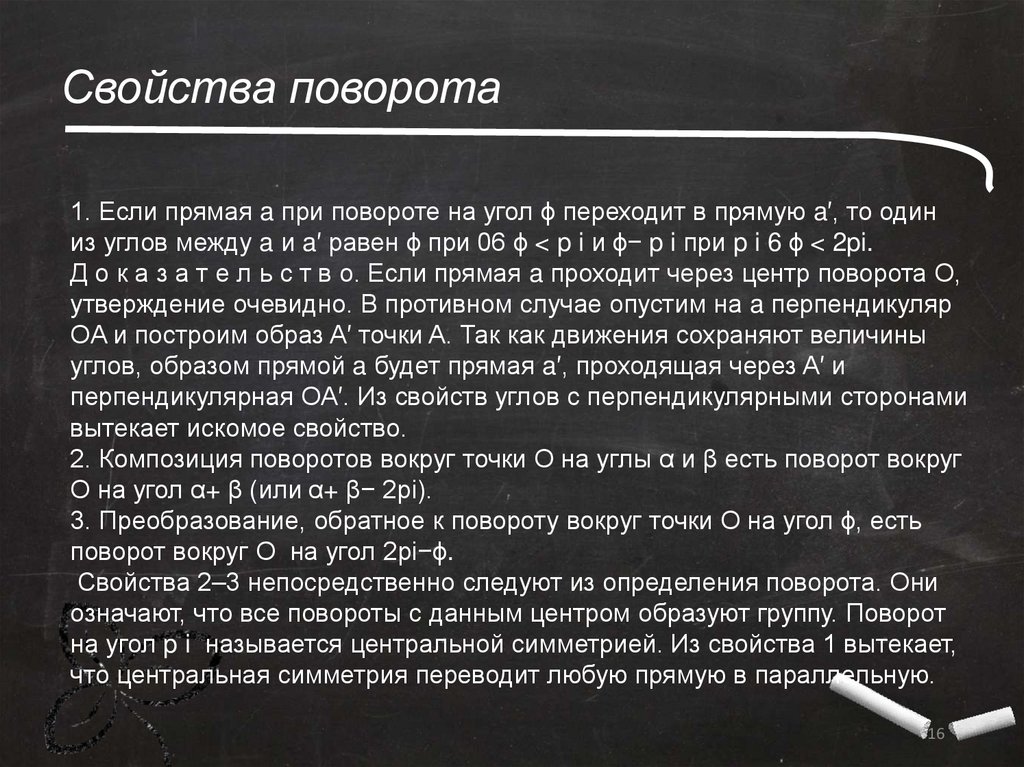 Свойства поворота

1. Если прямая a при повороте на угол ϕ переходит в прямую a′, то один из углов между a и a′ равен ϕ при 06 ϕ < p i и ϕ− p i при p i 6 ϕ < 2pi.
Д о к а з а т е л ь с т в о. Если прямая a проходит через центр поворота O, утверждение очевидно. В противном случае опустим на a перпендикуляр OA и построим образ A′ точки A. Так как движения сохраняют величины углов, образом прямой a будет прямая a′, проходящая через A′ и перпендикулярная OA′. Из свойств углов с перпендикулярными сторонами вытекает искомое свойство.
2. Композиция поворотов вокруг точки O на углы α и β есть поворот вокруг O на угол α+ β (или α+ β− 2pi).
3. Преобразование, обратное к повороту вокруг точки O на угол ϕ, есть поворот вокруг O на угол 2pi−ϕ.
Свойства 2–3 непосредственно следуют из определения поворота. Они означают, что все повороты с данным центром образуют группу. Поворот на угол p i называется центральной симметрией. Из свойства 1 вытекает, что центральная симметрия переводит любую прямую в параллельную.

16